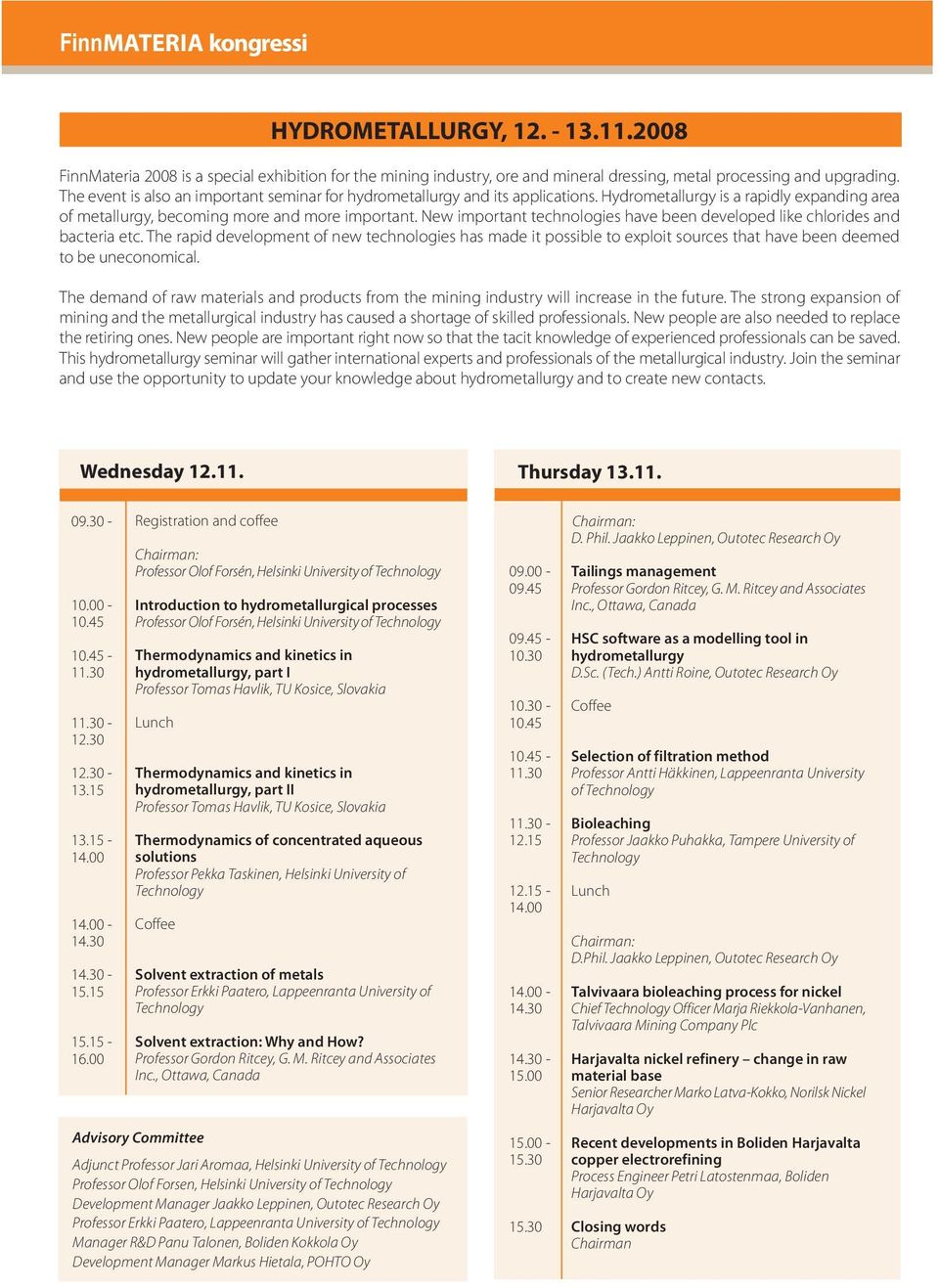 FinnMATERIA kongressi

HYDROMETALLURGY, 12. - 13.11.2008

FinnMateria 2008 is a special exhibition for the mining industry, ore and mineral dressing, metal processing and upgrading. The event is also an important seminar for hydrometallurgy and its applications. Hydrometallurgy is a rapidly expanding area of metallurgy, becoming more and more important. New important technologies have been developed like chlorides and bacteria etc. The rapid development of new technologies has made it possible to exploit sources that have been deemed to be uneconomical.

The demand of raw materials and products from the mining industry will increase in the future. The strong expansion of mining and the metallurgical industry has caused a shortage of skilled professionals. New people are also needed to replace the retiring ones. New people are important right now so that the tacit knowledge of experienced professionals can be saved. This hydrometallurgy seminar will gather international experts and professionals of the metallurgical industry. Join the seminar and use the opportunity to update your knowledge about hydrometallurgy and to create new contacts.

Wednesday 12.11.

09.30 - Registration and coffee

Chairman:
Professor Olof Forsén, Helsinki University of Technology

10.00 - 10.45 Introduction to hydrometallurgical processes
Professor Olof Forsén, Helsinki University of Technology

10.45 - 11.30 Thermodynamics and kinetics in hydrometallurgy, part I
Professor Tomas Havlik, TU Kosice, Slovakia

11.30 - 12.30 Lunch

12.30 - 13.15 Thermodynamics and kinetics in hydrometallurgy, part II
Professor Tomas Havlik, TU Kosice, Slovakia

13.15 - 14.00 Thermodynamics of concentrated aqueous solutions
Professor Pekka Taskinen, Helsinki University of Technology

14.00 - 14.30 Coffee

14.30 - 15.15 Solvent extraction of metals
Professor Erkki Paatero, Lappeenranta University of Technology

15.15 - 16.00 Solvent extraction: Why and How?
Professor Gordon Ritcey, G. M. Ritcey and Associates Inc., Ottawa, Canada

Advisory Committee

Adjunct Professor Jari Aromaa, Helsinki University of Technology
Professor Olof Forsen, Helsinki University of Technology
Development Manager Jaakko Leppinen, Outotec Research Oy
Professor Erkki Paatero, Lappeenranta University of Technology
Manager R&D Panu Talonen, Boliden Kokkola Oy
Development Manager Markus Hietala, POHTO Oy

Thursday 13.11.

Chairman:
D. Phil. Jaakko Leppinen, Outotec Research Oy

09.00 - 09.45 Tailings management
Professor Gordon Ritcey, G. M. Ritcey and Associates Inc., Ottawa, Canada

09.45 - 10.30 HSC software as a modelling tool in hydrometallurgy
D.Sc. (Tech.) Antti Roine, Outotec Research Oy

10.30 - 10.45 Coffee

10.45 - 11.30 Selection of filtration method
Professor Antti Häkkinen, Lappeenranta University of Technology

11.30 - 12.15 Bioleaching
Professor Jaakko Puhakka, Tampere University of Technology

12.15 - 14.00 Lunch

Chairman:
D.Phil. Jaakko Leppinen, Outotec Research Oy

14.00 - 14.30 Talvivaara bioleaching process for nickel
Chief Technology Officer Marja Riekkola-Vanhanen, Talvivaara Mining Company Plc

14.30 - 15.00 Harjavalta nickel refinery – change in raw material base
Senior Researcher Marko Latva-Kokko, Norilsk Nickel Harjavalta Oy

15.00 - 15.30 Recent developments in Boliden Harjavalta copper electrorefining
Process Engineer Petri Latostenmaa, Boliden Harjavalta Oy

15.30 Closing words
Chairman